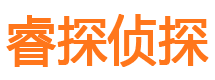 睿探侦探